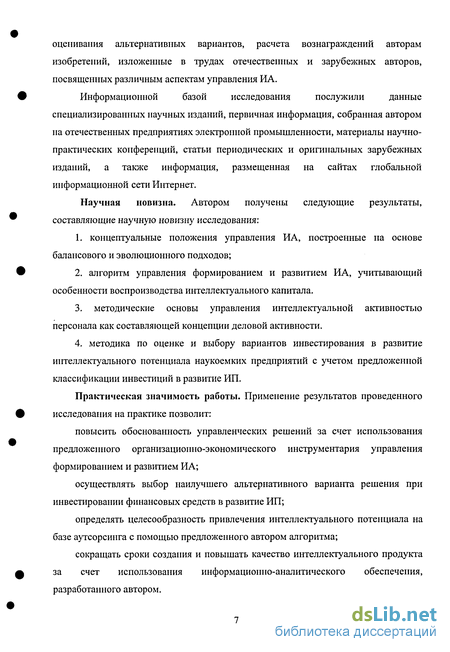 оценивания альтернативных вариантов, расчета вознаграждений авторам изобретений, изложенные в трудах отечественных и зарубежных авторов, посвященных различным аспектам управления ИА.

Информационной базой исследования послужили данные специализированных научных изданий, первичная информация, собранная автором на отечественных предприятиях электронной промышленности, материалы научно-практических конференций, статьи периодических и оригинальных зарубежных изданий, а также информация, размещенная на сайтах глобальной информационной сети Интернет.

Научная новизна. Автором получены следующие результаты, составляющие научную новизну исследования:

1. концептуальные положения управления ИА, построенные на основе балансового и эволюционного подходов;

2. алгоритм управления формированием и развитием ИА, учитывающий особенности воспроизводства интеллектуального капитала.

3. методические основы управления интеллектуальной активностью персонала как составляющей концепции деловой активности.

4. методика по оценке и выбору вариантов инвестирования в развитие интеллектуального потенциала наукоемких предприятий с учетом предложенной классификации инвестиций в развитие ИП.

Практическая значимость работы. Применение результатов проведенного исследования на практике позволит:

повысить обоснованность управленческих решений за счет использования предложенного организационно-экономического инструментария управления формированием и развитием ИА;

осуществлять выбор наилучшего альтернативного варианта решения при инвестировании финансовых средств в развитие ИП;

определять целесообразность привлечения интеллектуального потенциала на базе аутсорсинга с помощью предложенного автором алгоритма;

сокращать сроки создания и повышать качество интеллектуального продукта за счет использования информационно-аналитического обеспечения, разработанного автором.

7

dsLib.net
библиотека диссертаций